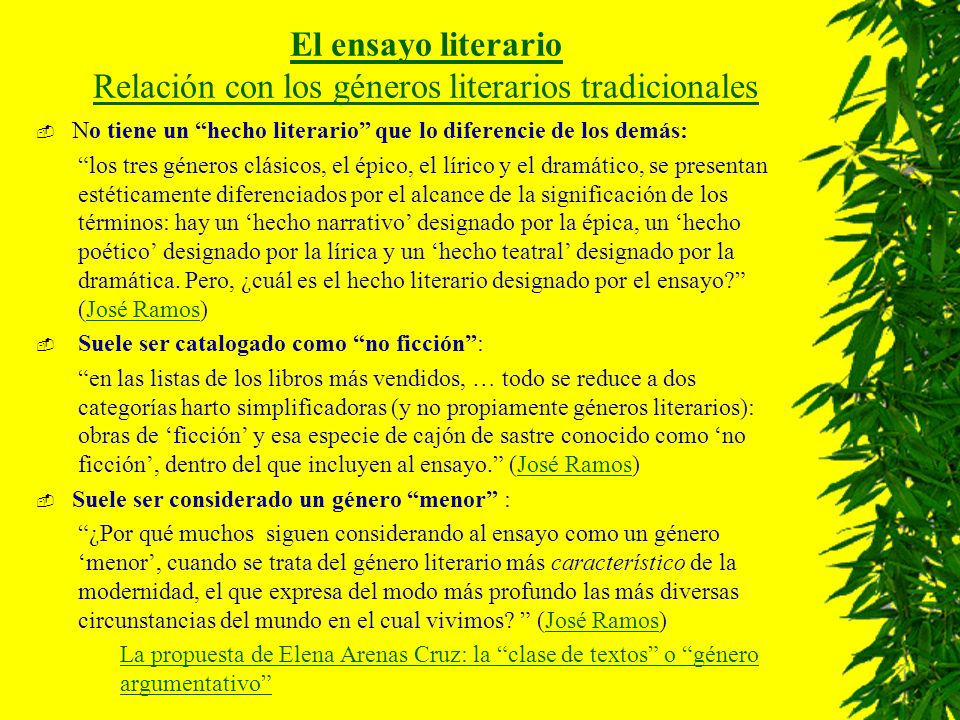 El ensayo literario
Relación con los géneros literarios tradicionales

No tiene un “hecho literario” que lo diferencie de los demás:

“los tres géneros clásicos, el épico, el lírico y el dramático, se presentan estéticamente diferenciados por el alcance de la significación de los términos: hay un ‘hecho narrativo’ designado por la épica, un ‘hecho poético’ designado por la lírica y un ‘hecho teatral’ designado por la dramática. Pero, ¿cuál es el hecho literario designado por el ensayo?” (José Ramos)

Suele ser catalogado como “no ficción”:

“en las listas de los libros más vendidos, … todo se reduce a dos categorías harto simplificadoras (y no propiamente géneros literarios): obras de ‘ficción’ y esa especie de cajón de sastre conocido como ‘no ficción’, dentro del que incluyen al ensayo.” (José Ramos)

Suele ser considerado un género “menor” :

“¿Por qué muchos siguen considerando al ensayo como un género ‘menor’, cuando se trata del género literario más característico de la modernidad, el que expresa del modo más profundo las más diversas circunstancias del mundo en el cual vivimos? ” (José Ramos)

La propuesta de Elena Arenas Cruz: la “clase de textos” o “género argumentativo”